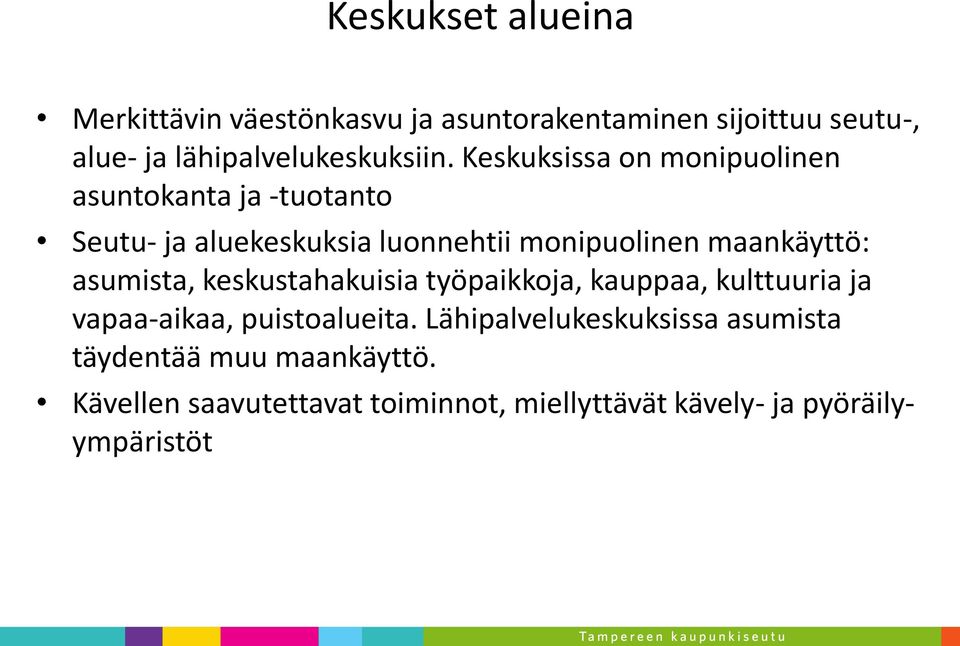 Keskukset alueina

• Merkittävin väestönkasvu ja asuntorakentaminen sijoittuu seutu-, alue- ja lähipalvelukeskuksiin. Keskuksissa on monipuolinen asuntokanta ja -tuotanto

• Seutu- ja aluekeskuksia luonnehtii monipuolinen maankäyttö: asumista, keskustahakuisia työpaikkoja, kauppaa, kulttuuria ja vapaa-aikaa, puistoalueita. Lähipalvelukeskuksissa asumista täydentää muu maankäyttö.

• Kävellen saavutettavat toiminnot, miellyttävät kävely- ja pyöräily-ympäristöt

Tampereen kaupunkiseutu